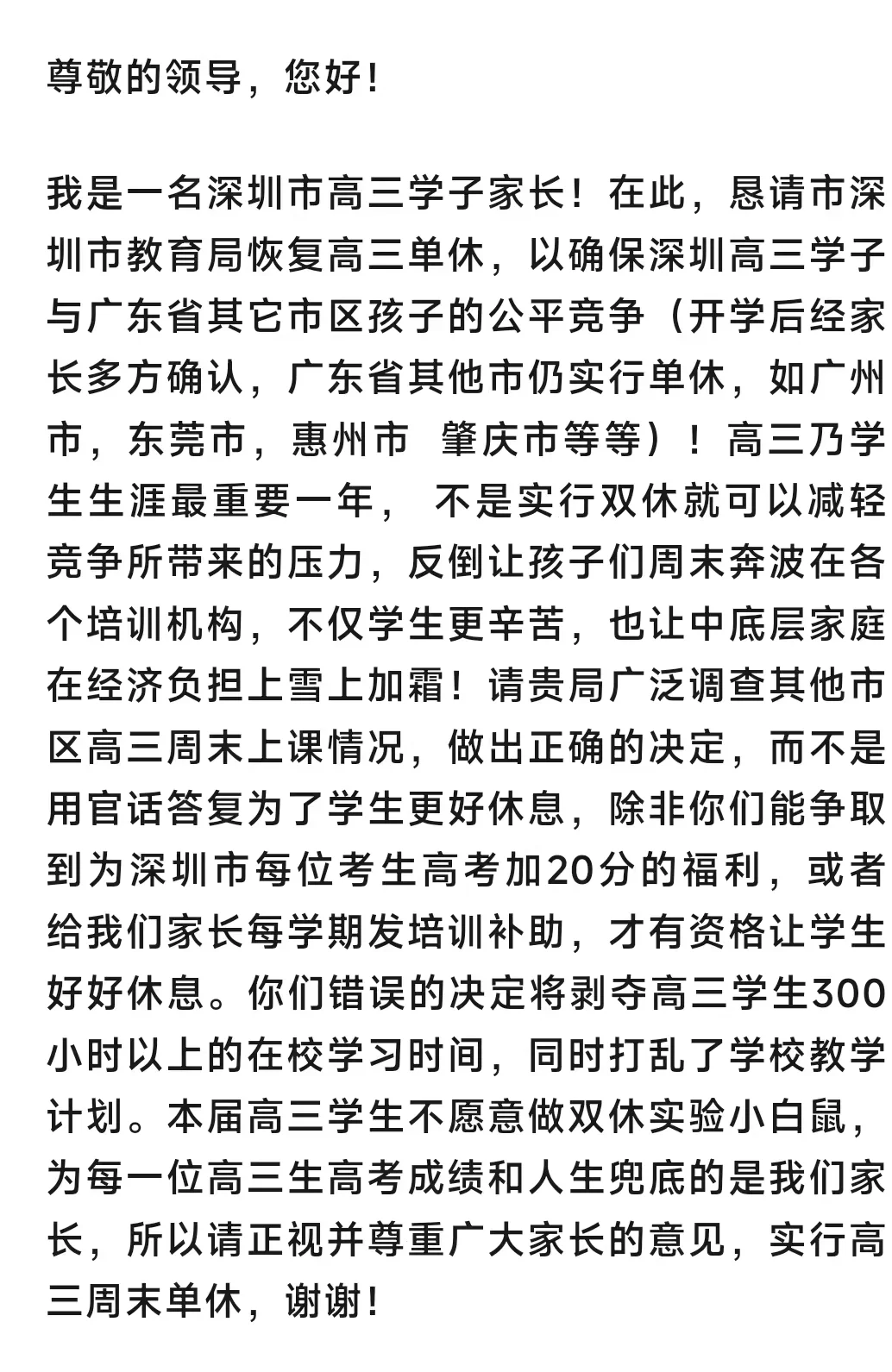 尊敬的领导，您好！

我是一名深圳市高三学子家长！在此，恳请市深圳市教育局恢复高三单休，以确保深圳高三学子与广东省其它市区孩子的公平竞争（开学后经家长多方确认，广东省其他市仍实行单休，如广州市，东莞市，惠州市 肇庆市等等）！高三乃学生生涯最重要一年， 不是实行双休就可以减轻竞争所带来的压力，反倒让孩子们周末奔波在各个培训机构，不仅学生更辛苦，也让中底层家庭在经济负担上雪上加霜！请贵局广泛调查其他市区高三周末上课情况，做出正确的决定，而不是用官话答复为了学生更好休息，除非你们能争取到为深圳市每位考生高考加20分的福利，或者给我们家长每学期发培训补助，才有资格让学生好好休息。你们错误的决定将剥夺高三学生300小时以上的在校学习时间，同时打乱了学校教学计划。本届高三学生不愿意做双休实验小白鼠，为每一位高三生高考成绩和人生兜底的是我们家长，所以请正视并尊重广大家长的意见，实行高三周末单休，谢谢！